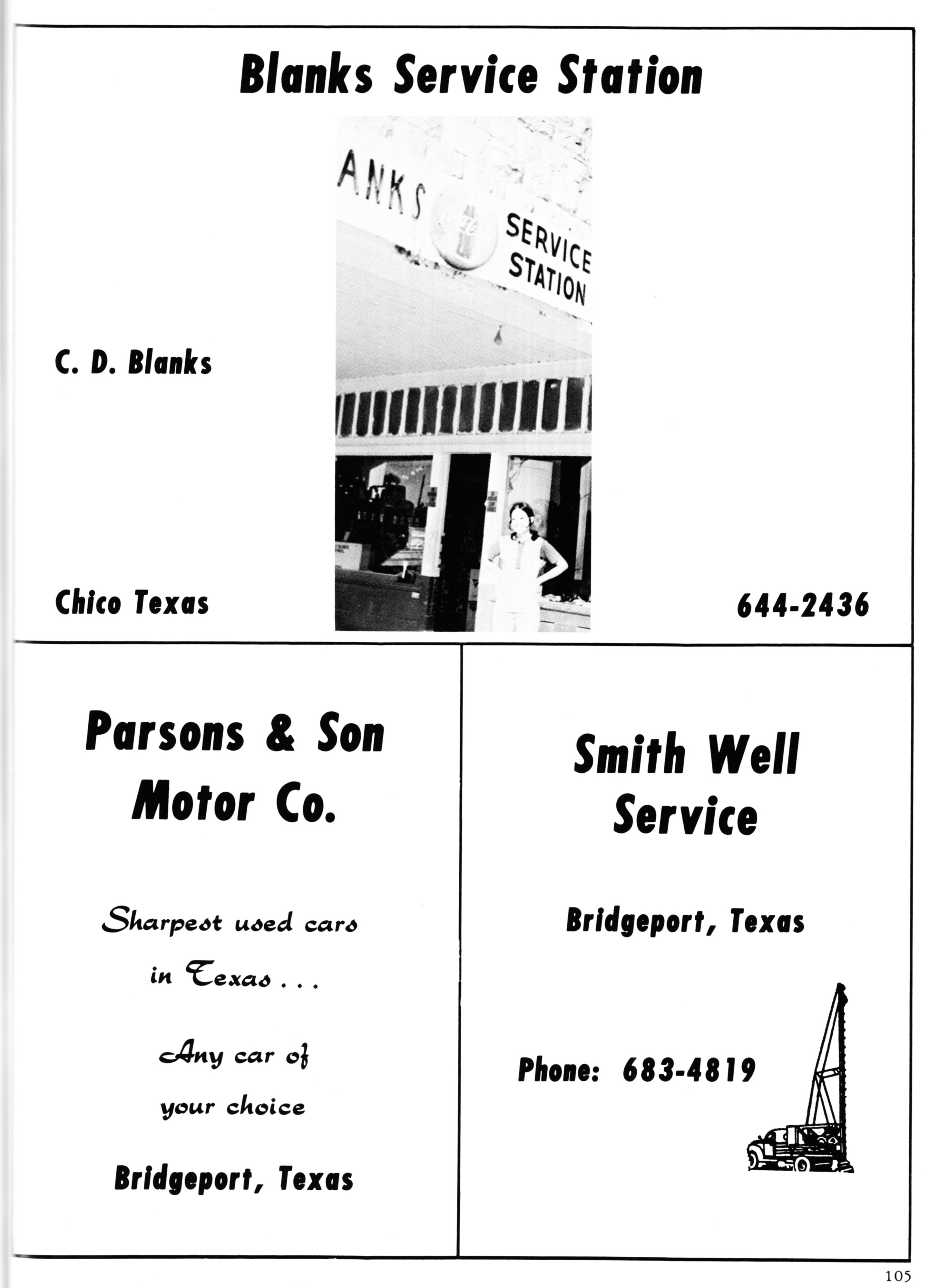 Blanks Service Station

ANKS

SERVICE STATION

C. D. Blanks

Chico Texas

644-2436

Parsons & Son Motor Co.

Sharpest used cars in Texas . . .

Any car of your choice

Bridgeport, Texas

Smith Well Service

Bridgeport, Texas

Phone: 683-4819

105